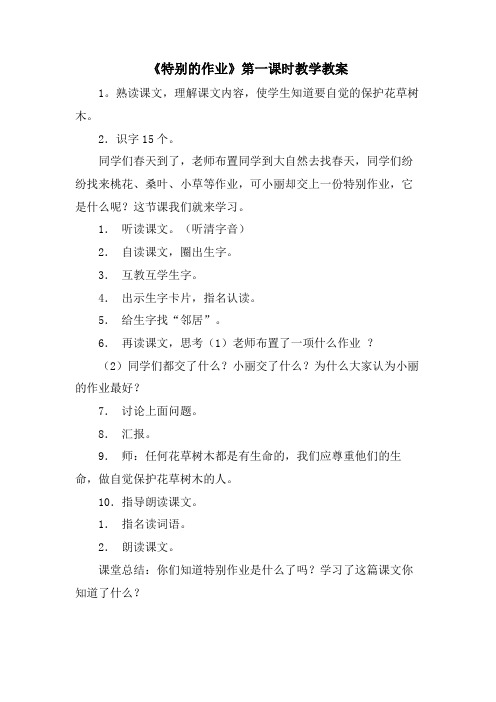 《特别的作业》第一课时教学教案

1。熟读课文，理解课文内容，使学生知道要自觉的保护花草树木。

2．识字 15 个。

同学们春天到了，老师布置同学到大自然去找春天，同学们纷纷找来桃花、桑叶、小草等作业，可小丽却交上一份特别作业，它是什么呢？这节课我们就来学习。

1． 听读课文。（听清字音）

2． 自读课文，圈出生字。

3． 互教互学生字。

4． 出示生字卡片，指名认读。

5． 给生字找“邻居”。

6． 再读课文，思考（1）老师布置了一项什么作业 ？

（2）同学们都交了什么？小丽交了什么？为什么大家认为小丽的作业最好？

7． 讨论上面问题。

8． 汇报。

9． 师：任何花草树木都是有生命的，我们应尊重他们的生命，做自觉保护花草树木的人。

10．指导朗读课文。

1． 指名读词语。

2． 朗读课文。

课堂总结：你们知道特别作业是什么了吗？学习了这篇课文你知道了什么？